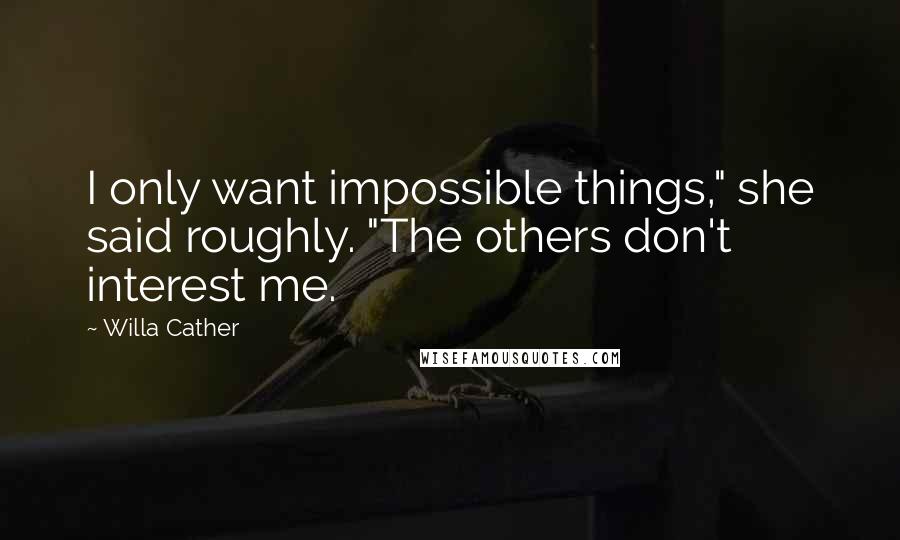 I only want impossible things," she said roughly. "The others don't interest me.

~ Willa Cather

WISEFAMOUSQUOTES.COM